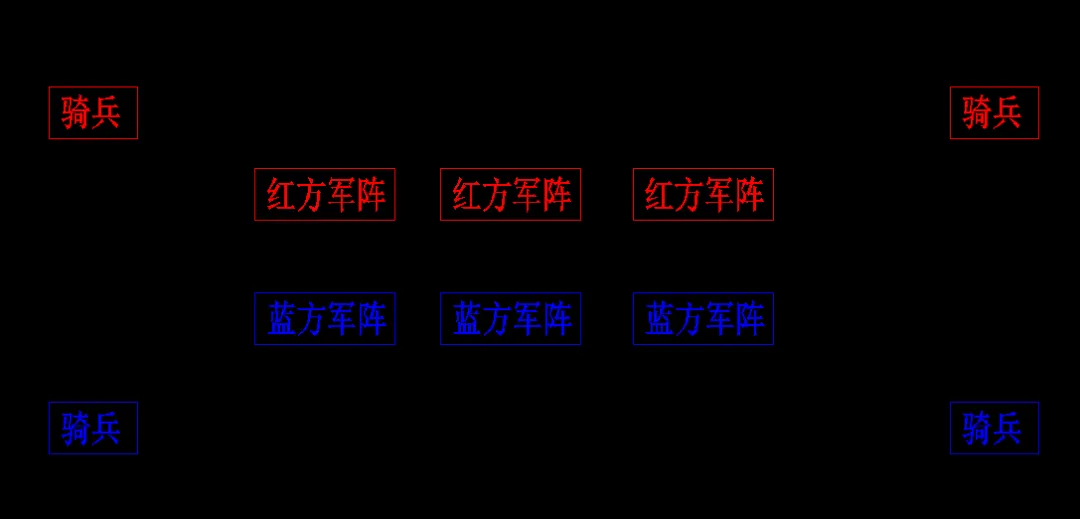 骑兵

骑兵

红方军阵 红方军阵 红方军阵

蓝方军阵 蓝方军阵 蓝方军阵

骑兵

骑兵